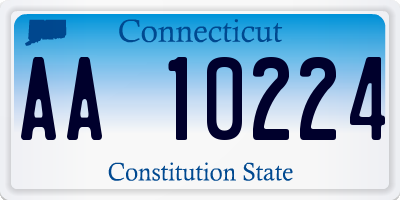 Connecticut

AA 10224

Constitution State